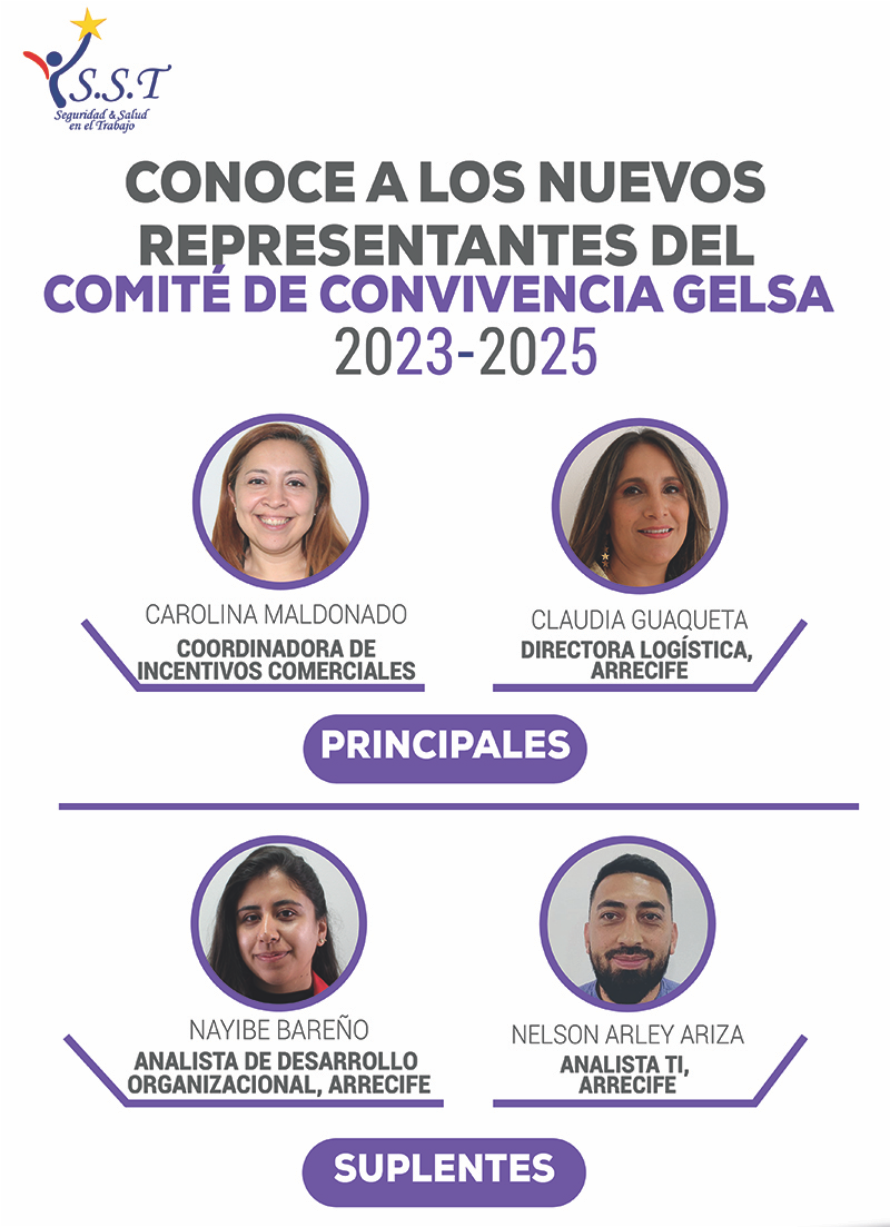 S.S.T
Seguridad & Salud en el Trabajo

CONOCE A LOS NUEVOS REPRESENTANTES DEL
COMITÉ DE CONVIVENCIA GELSA
2023-2025

CAROLINA MALDONADO
COORDINADORA DE INCENTIVOS COMERCIALES

CLAUDIA GUAQUETA
DIRECTORA LOGÍSTICA, ARRECIFE

PRINCIPALES

NAYIBE BAREÑO
ANALISTA DE DESARROLLO ORGANIZACIONAL, ARRECIFE

NELSON ARLEY ARIZA
ANALISTA TI, ARRECIFE

SUPLENTES